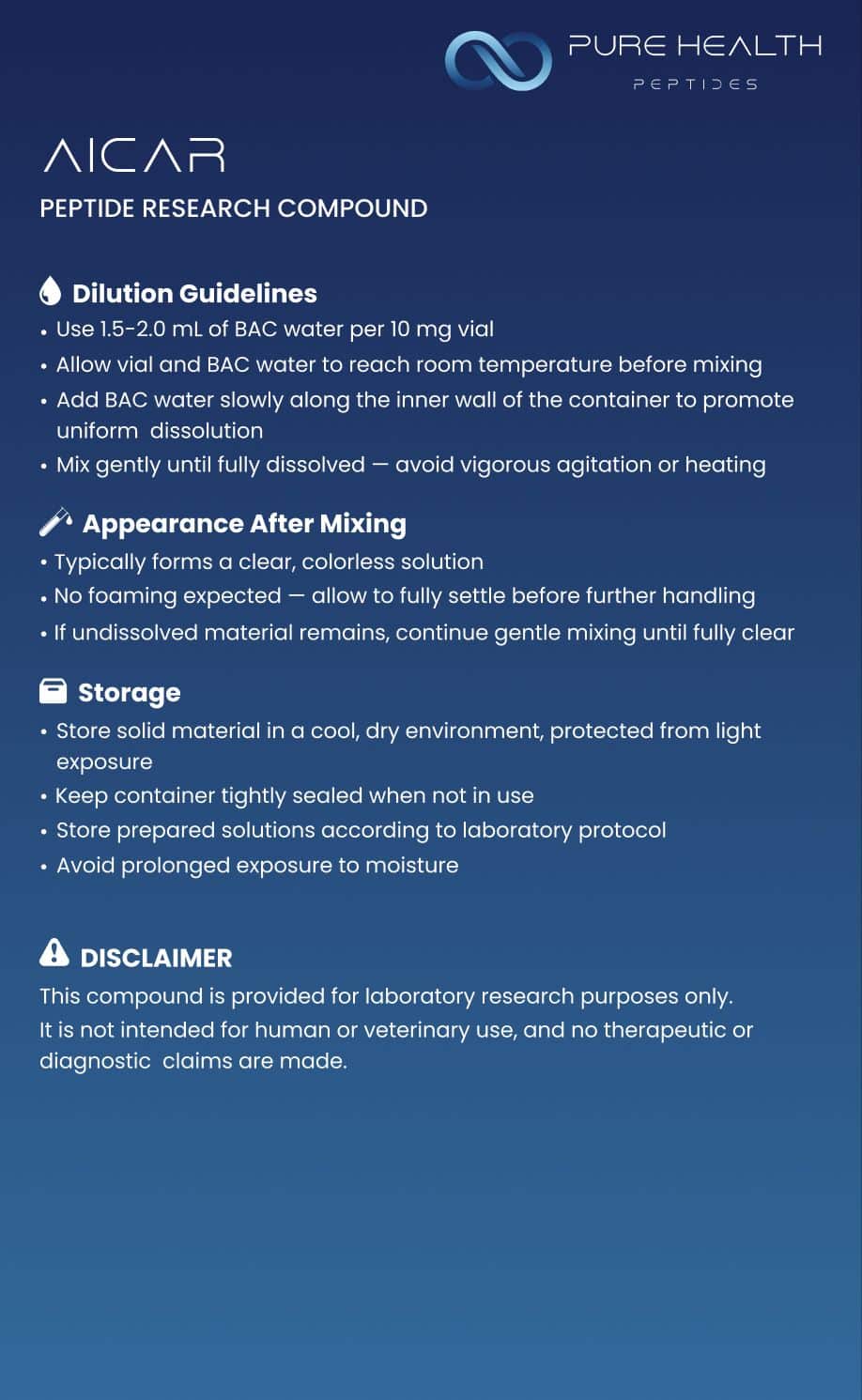 PURE HEALTH
PEPTIDES

AICAR
PEPTIDE RESEARCH COMPOUND

Dilution Guidelines
• Use 1.5-2.0 mL of BAC water per 10 mg vial
• Allow vial and BAC water to reach room temperature before mixing
• Add BAC water slowly along the inner wall of the container to promote uniform dissolution
• Mix gently until fully dissolved — avoid vigorous agitation or heating

Appearance After Mixing
• Typically forms a clear, colorless solution
• No foaming expected — allow to fully settle before further handling
• If undissolved material remains, continue gentle mixing until fully clear

Storage
• Store solid material in a cool, dry environment, protected from light exposure
• Keep container tightly sealed when not in use
• Store prepared solutions according to laboratory protocol
• Avoid prolonged exposure to moisture

DISCLAIMER
This compound is provided for laboratory research purposes only.
It is not intended for human or veterinary use, and no therapeutic or diagnostic claims are made.